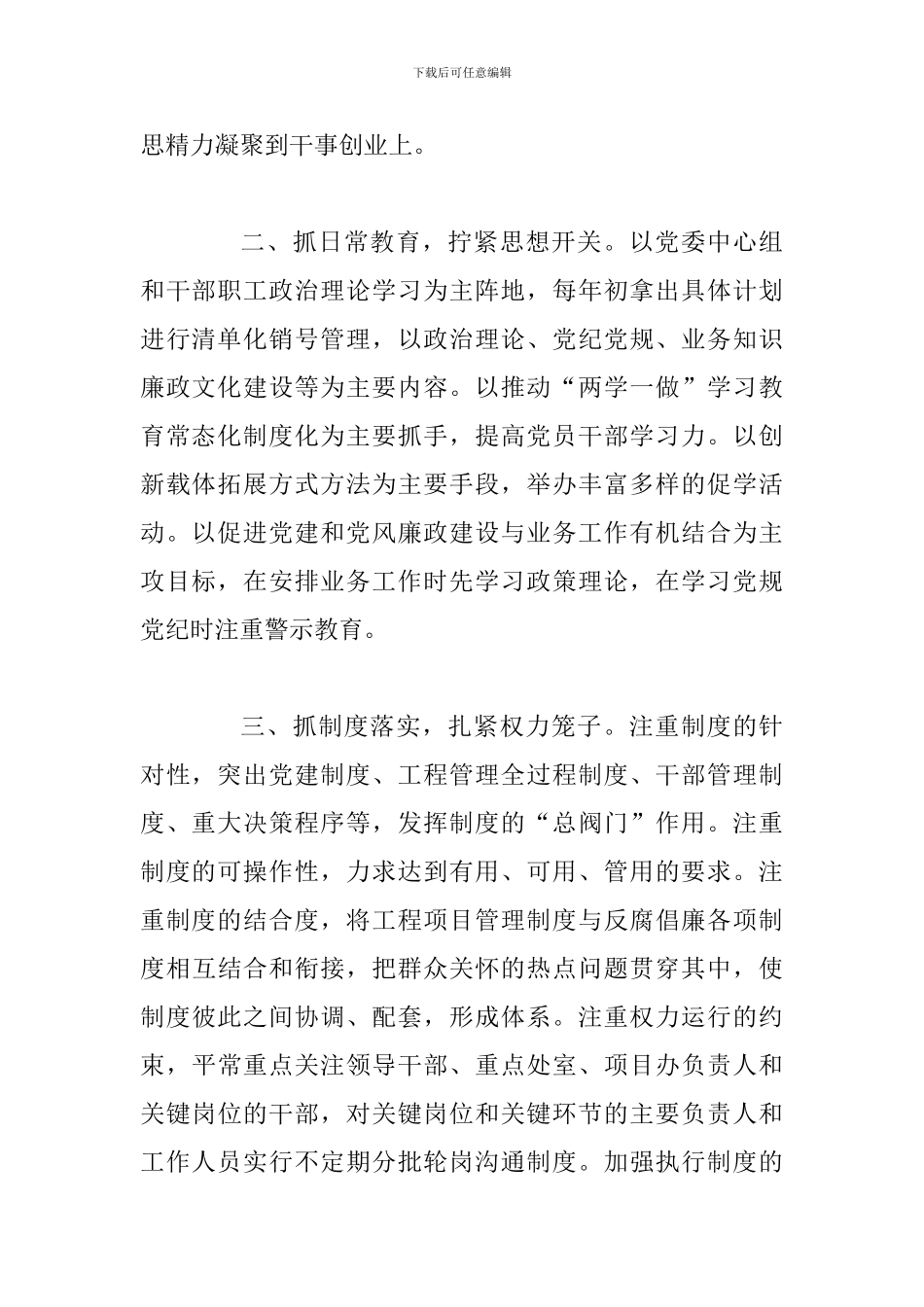 下载后可任意编辑

思精力凝聚到干事创业上。

二、抓日常教育，拧紧思想开关。以党委中心组和干部职工政治理论学习为主阵地，每年初拿出具体计划进行清单化销号管理，以政治理论、党纪党规、业务知识廉政文化建设等为主要内容。以推动“两学一做”学习教育常态化制度化为主要抓手，提高党员干部学习力。以创新载体拓展方式方法为主要手段，举办丰富多样的促学活动。以促进党建和党风廉政建设与业务工作有机结合为主攻目标，在安排业务工作时先学习政策理论，在学习党规党纪时注重警示教育。

三、抓制度落实，扎紧权力笼子。注重制度的针对性，突出党建制度、工程管理全过程制度、干部管理制度、重大决策程序等，发挥制度的“总阀门”作用。注重制度的可操作性，力求达到有用、可用、管用的要求。注重制度的结合度，将工程项目管理制度与反腐倡廉各项制度相互结合和衔接，把群众关怀的热点问题贯穿其中，使制度彼此之间协调、配套，形成体系。注重权力运行的约束，平常重点关注领导干部、重点处室、项目办负责人和关键岗位的干部，对关键岗位和关键环节的主要负责人和工作人员实行不定期分批轮岗沟通制度。加强执行制度的